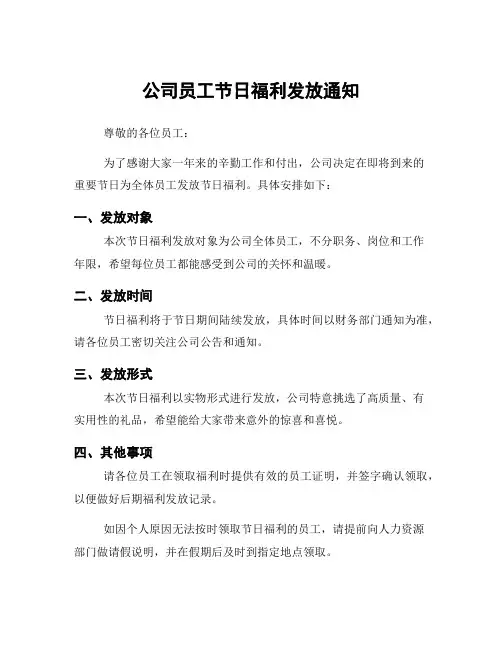 公司员工节日福利发放通知

尊敬的各位员工：

为了感谢大家一年来的辛勤工作和付出，公司决定在即将到来的重要节日为全体员工发放节日福利。具体安排如下：

一、发放对象

本次节日福利发放对象为公司全体员工，不分职务、岗位和工作年限，希望每位员工都能感受到公司的关怀和温暖。

二、发放时间

节日福利将于节日期间陆续发放，具体时间以财务部门通知为准，请各位员工密切关注公司公告和通知。

三、发放形式

本次节日福利以实物形式进行发放，公司特意挑选了高质量、有实用性的礼品，希望能给大家带来意外的惊喜和喜悦。

四、其他事项

请各位员工在领取福利时提供有效的员工证明，并签字确认领取，以便做好后期福利发放记录。

如因个人原因无法按时领取节日福利的员工，请提前向人力资源部门做请假说明，并在假期后及时到指定地点领取。